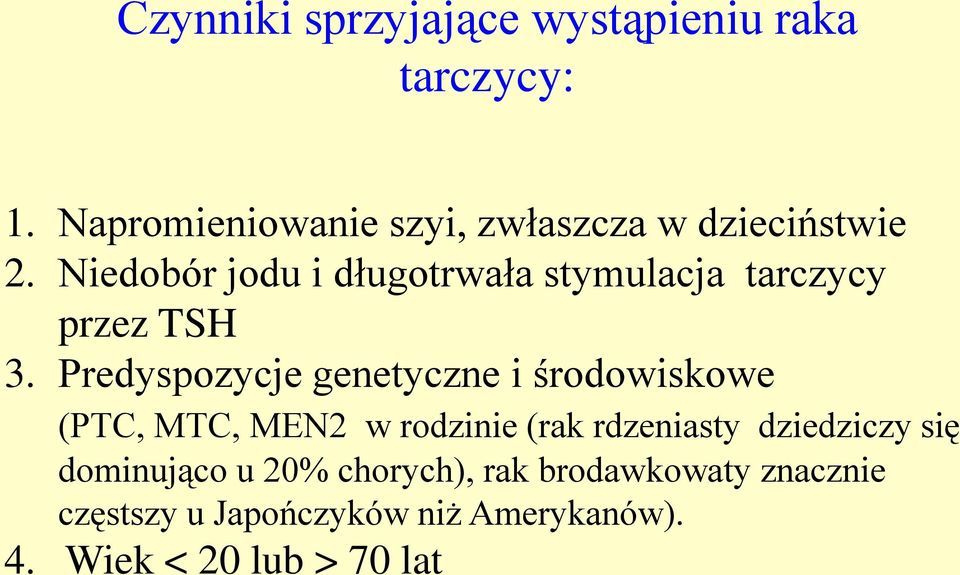 Czynniki sprzyjające wystąpieniu raka tarczycy:

1. Napromieniowanie szyi, zwłaszcza w dzieciństwie
2. Niedobór jodu i długotrwała stymulacja tarczycy przez TSH
3. Predyspozycje genetyczne i środowiskowe
(PTC, MTC, MEN2 w rodzinie (rak rdzeniasty dziedziczy się dominująco u 20% chorych), rak brodawkowaty znacznie częstszy u Japończyków niż Amerykanów).
4. Wiek < 20 lub > 70 lat